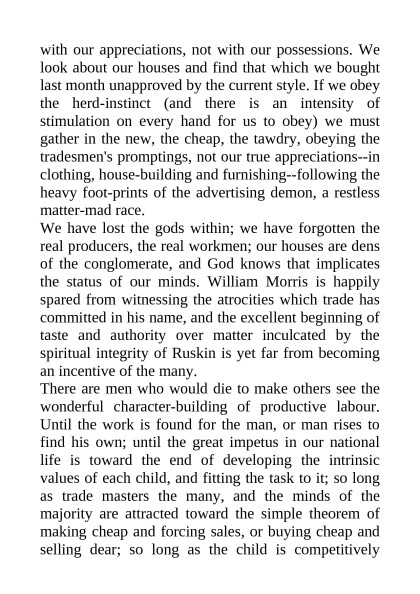 with our appreciations, not with our possessions. We look about our houses and find that which we bought last month unapproved by the current style. If we obey the herd-instinct (and there is an intensity of stimulation on every hand for us to obey) we must gather in the new, the cheap, the tawdry, obeying the tradesmen's promptings, not our true appreciations--in clothing, house-building and furnishing--following the heavy foot-prints of the advertising demon, a restless matter-mad race.
We have lost the gods within; we have forgotten the real producers, the real workmen; our houses are dens of the conglomerate, and God knows that implicates the status of our minds. William Morris is happily spared from witnessing the atrocities which trade has committed in his name, and the excellent beginning of taste and authority over matter inculcated by the spiritual integrity of Ruskin is yet far from becoming an incentive of the many.
There are men who would die to make others see the wonderful character-building of productive labour. Until the work is found for the man, or man rises to find his own; until the great impetus in our national life is toward the end of developing the intrinsic values of each child, and fitting the task to it; so long as trade masters the many, and the minds of the majority are attracted toward the simple theorem of making cheap and forcing sales, or buying cheap and selling dear; so long as the child is competitively